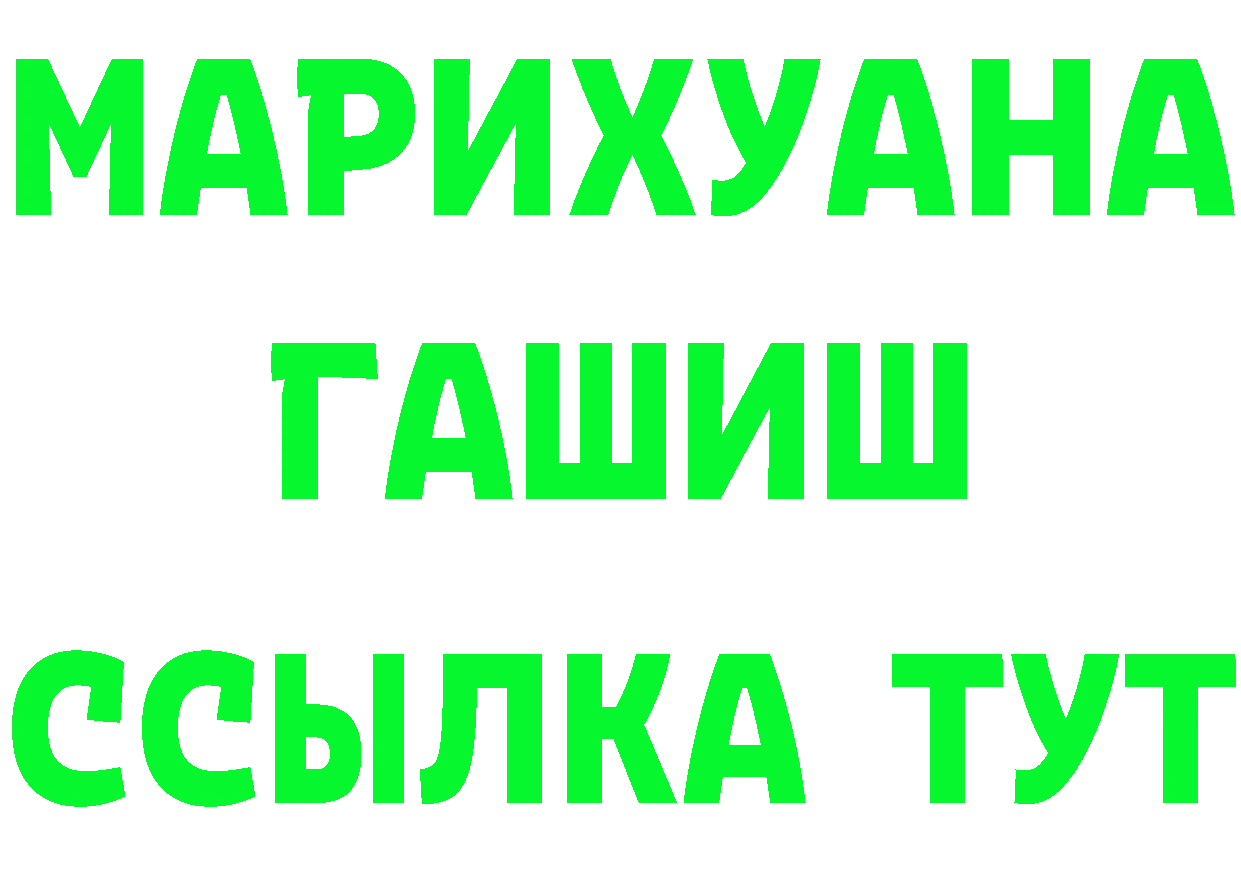 МАРИХУАНА
ГАШИШ
ССЫЛКА ТУТ